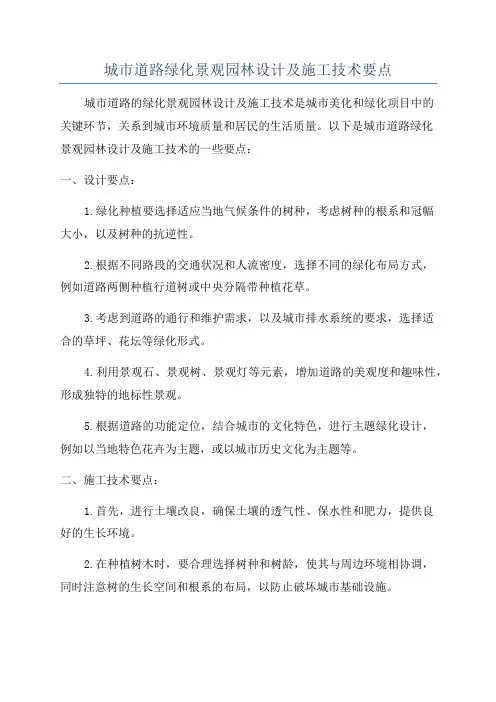 城市道路绿化景观园林设计及施工技术要点

城市道路的绿化景观园林设计及施工技术是城市美化和绿化项目中的关键环节，关系到城市环境质量和居民的生活质量。以下是城市道路绿化景观园林设计及施工技术的一些要点：

一、设计要点：

1.绿化种植要选择适应当地气候条件的树种，考虑树种的根系和冠幅大小，以及树种的抗逆性。

2.根据不同路段的交通状况和人流密度，选择不同的绿化布局方式，例如道路两侧种植行道树或中央分隔带种植花草。

3.考虑到道路的通行和维护需求，以及城市排水系统的要求，选择适合的草坪、花坛等绿化形式。

4.利用景观石、景观树、景观灯等元素，增加道路的美观度和趣味性，形成独特的地标性景观。

5.根据道路的功能定位，结合城市的文化特色，进行主题绿化设计，例如以当地特色花卉为主题，或以城市历史文化为主题等。

二、施工技术要点：

1.首先，进行土壤改良，确保土壤的透气性、保水性和肥力，提供良好的生长环境。

2.在种植树木时，要合理选择树种和树龄，使其与周边环境相协调，同时注意树的生长空间和根系的布局，以防止破坏城市基础设施。